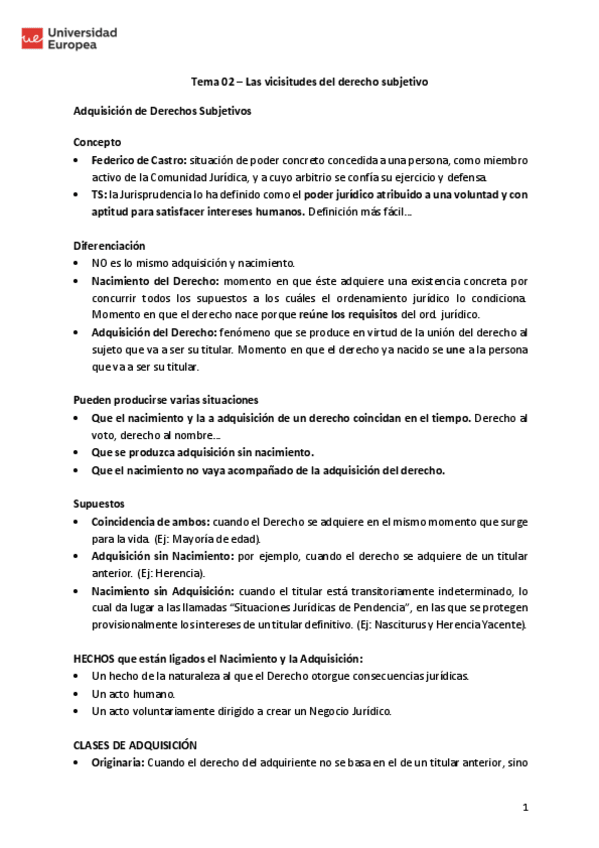 ue Universidad Europea

Tema 02 – Las vicisitudes del derecho subjetivo

Adquisición de Derechos Subjetivos

Concepto
• Federico de Castro: situación de poder concreto concedida a una persona, como miembro activo de la Comunidad Jurídica, y a cuyo arbitrio se confía su ejercicio y defensa.
• TS: la Jurisprudencia lo ha definido como el poder jurídico atribuido a una voluntad y con aptitud para satisfacer intereses humanos. Definición más fácil…

Diferenciación
• NO es lo mismo adquisición y nacimiento.
• Nacimiento del Derecho: momento en que éste adquiere una existencia concreta por concurrir todos los supuestos a los cuáles el ordenamiento jurídico lo condiciona. Momento en que el derecho nace porque reúne los requisitos del ord. jurídico.
• Adquisición del Derecho: fenómeno que se produce en virtud de la unión del derecho al sujeto que va a ser su titular. Momento en que el derecho ya nacido se une a la persona que va a ser su titular.

Pueden producirse varias situaciones
• Que el nacimiento y la a adquisición de un derecho coincidan en el tiempo. Derecho al voto, derecho al nombre…
• Que se produzca adquisición sin nacimiento.
• Que el nacimiento no vaya acompañado de la adquisición del derecho.

Supuestos
• Coincidencia de ambos: cuando el Derecho se adquiere en el mismo momento que surge para la vida. (Ej: Mayoría de edad).
• Adquisición sin Nacimiento: por ejemplo, cuando el derecho se adquiere de un titular anterior. (Ej: Herencia).
• Nacimiento sin Adquisición: cuando el titular está transitoriamente indeterminado, lo cual da lugar a las llamadas "Situaciones Jurídicas de Pendencia", en las que se protegen provisionalmente los intereses de un titular definitivo. (Ej: Nasciturus y Herencia Yacente).

HECHOS que están ligados el Nacimiento y la Adquisición:
• Un hecho de la naturaleza al que el Derecho otorgue consecuencias jurídicas.
• Un acto humano.
• Un acto voluntariamente dirigido a crear un Negocio Jurídico.

CLASES DE ADQUISICIÓN
• Originaria: Cuando el derecho del adquiriente no se basa en el de un titular anterior, sino

1